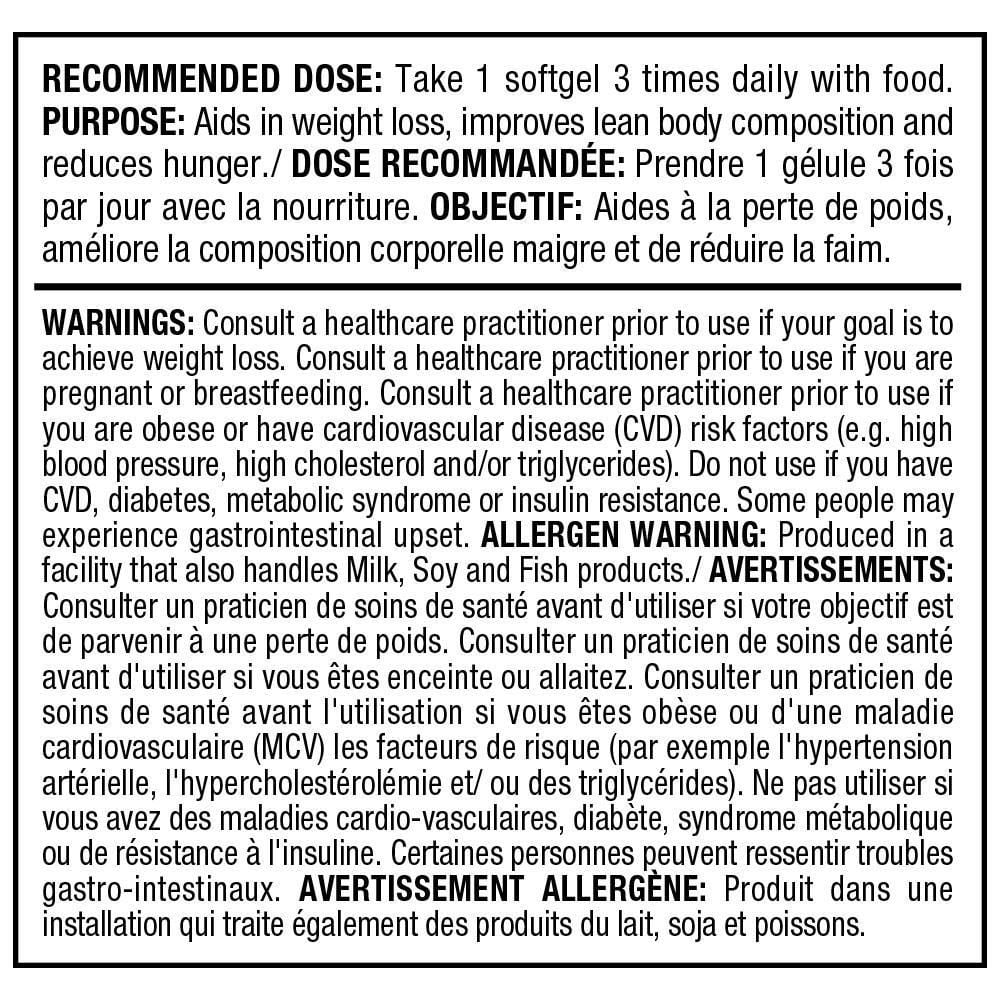 RECOMMENDED DOSE: Take 1 softgel 3 times daily with food. PURPOSE: Aids in weight loss, improves lean body composition and reduces hunger./ DOSE RECOMMANDÉE: Prendre 1 gélule 3 fois par jour avec la nourriture. OBJECTIF: Aides à la perte de poids, améliore la composition corporelle maigre et de réduire la faim.

WARNINGS: Consult a healthcare practitioner prior to use if your goal is to achieve weight loss. Consult a healthcare practitioner prior to use if you are pregnant or breastfeeding. Consult a healthcare practitioner prior to use if you are obese or have cardiovascular disease (CVD) risk factors (e.g. high blood pressure, high cholesterol and/or triglycerides). Do not use if you have CVD, diabetes, metabolic syndrome or insulin resistance. Some people may experience gastrointestinal upset. ALLERGEN WARNING: Produced in a facility that also handles Milk, Soy and Fish products./ AVERTISSEMENTS: Consulter un praticien de soins de santé avant d'utiliser si votre objectif est de parvenir à une perte de poids. Consulter un praticien de soins de santé avant d'utiliser si vous êtes enceinte ou allaitez. Consulter un praticien de soins de santé avant l'utilisation si vous êtes obèse ou d'une maladie cardiovasculaire (MCV) les facteurs de risque (par exemple l'hypertension artérielle, l'hypercholestérolémie et/ ou des triglycérides). Ne pas utiliser si vous avez des maladies cardio-vasculaires, diabète, syndrome métabolique ou de résistance à l'insuline. Certaines personnes peuvent ressentir troubles gastro-intestinaux. AVERTISSEMENT ALLERGÈNE: Produit dans une installation qui traite également des produits du lait, soja et poissons.